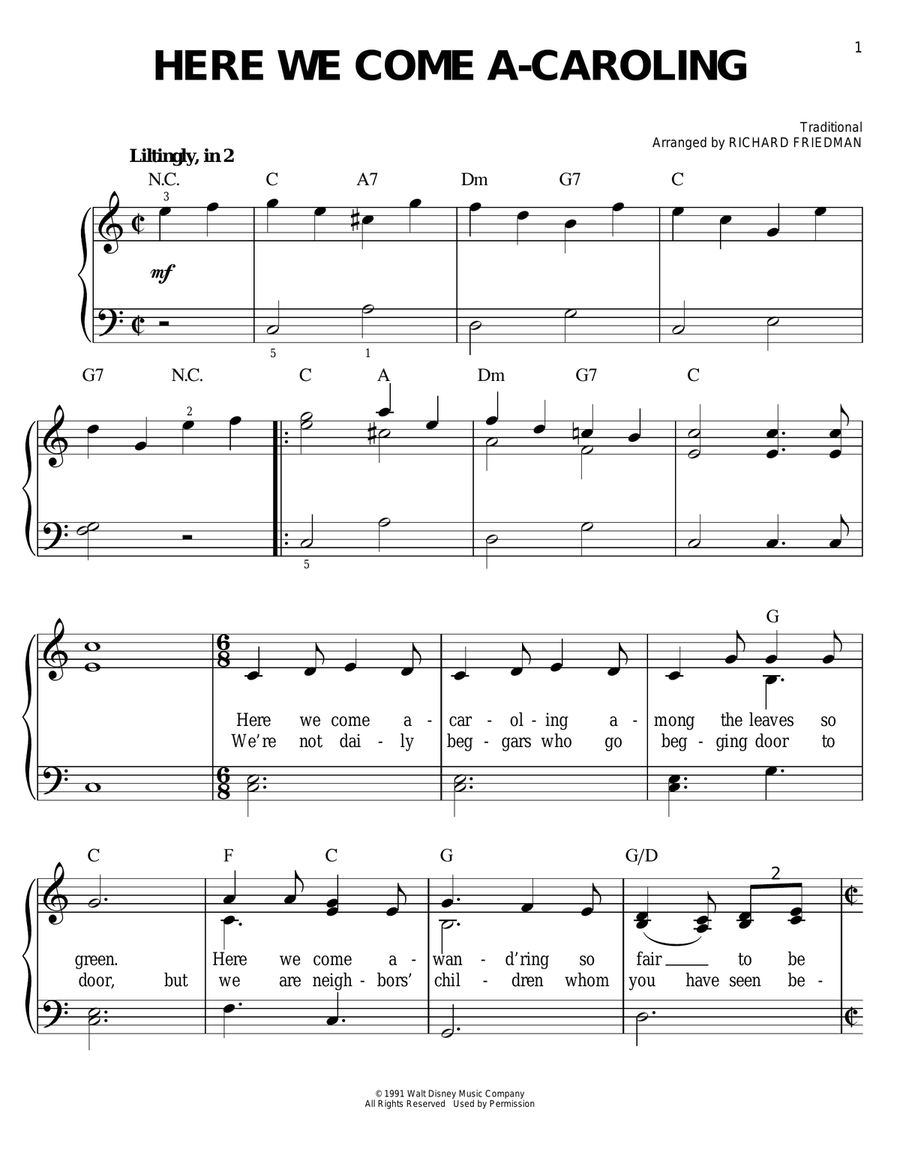 1

HERE WE COME A-CAROLING

Traditional
Arranged by RICHARD FRIEDMAN

Liltingly, in 2

N.C. C A7 Dm G7 C

3

mf

5 1

G7 N.C. C A Dm G7 C

2

5

G

Here we come a - car - ol - ing a - mong the leaves so
We're not dai - ly beg - gars who go beg - ging door to

C F C G G/D

2

green. Here we come a - wan - d'ring so fair to be
door, but we are neigh - bors' chil - dren whom you have seen be -

© 1991 Walt Disney Music Company
All Rights Reserved Used by Permission